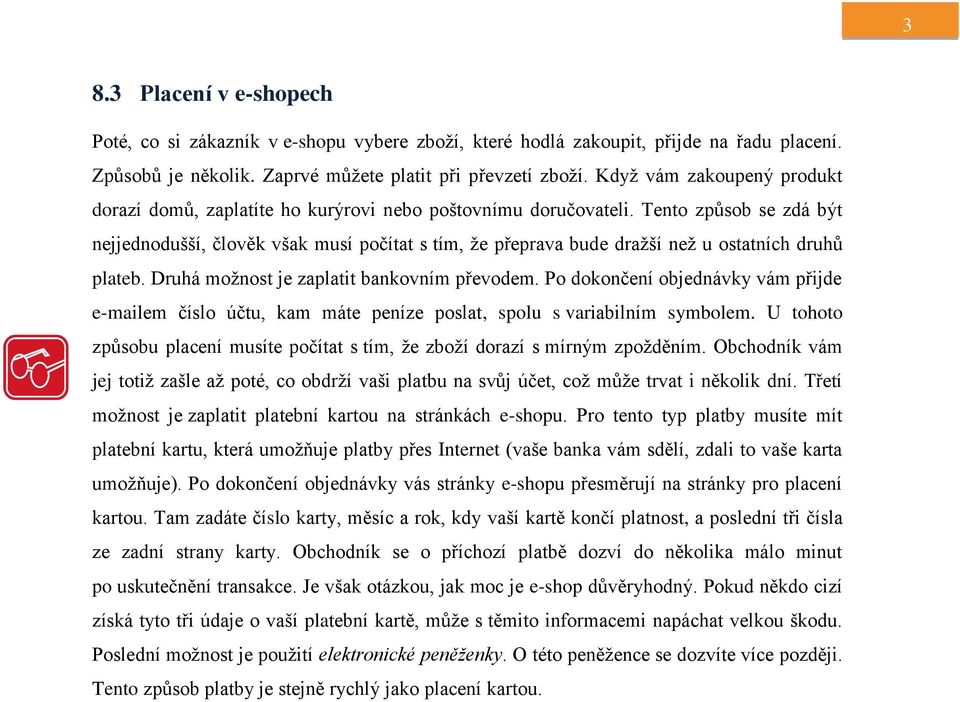 3

8.3 Placení v e-shopech

Poté, co si zákazník v e-shopu vybere zboží, které hodlá zakoupit, přijde na řadu placení. Způsobů je několik. Zaprvé můžete platit při převzetí zboží. Když vám zakoupený produkt dorazí domů, zaplatíte ho kurýrovi nebo poštovnímu doručovateli. Tento způsob se zdá být nejjednodušší, člověk však musí počítat s tím, že přeprava bude dražší než u ostatních druhů plateb. Druhá možnost je zaplatit bankovním převodem. Po dokončení objednávky vám přijde e-mailem číslo účtu, kam máte peníze poslat, spolu s variabilním symbolem. U tohoto způsobu placení musíte počítat s tím, že zboží dorazí s mírným zpožděním. Obchodník vám jej totiž zašle až poté, co obdrží vaši platbu na svůj účet, což může trvat i několik dní. Třetí možnost je zaplatit platební kartou na stránkách e-shopu. Pro tento typ platby musíte mít platební kartu, která umožňuje platby přes Internet (vaše banka vám sdělí, zdali to vaše karta umožňuje). Po dokončení objednávky vás stránky e-shopu přesměrují na stránky pro placení kartou. Tam zadáte číslo karty, měsíc a rok, kdy vaší kartě končí platnost, a poslední tři čísla ze zadní strany karty. Obchodník se o příchozí platbě dozví do několika málo minut po uskutečnění transakce. Je však otázkou, jak moc je e-shop důvěryhodný. Pokud někdo cizí získá tyto tři údaje o vaší platební kartě, může s těmito informacemi napáchat velkou škodu. Poslední možnost je použití elektronické peněženky. O této peněžence se dozvíte více později. Tento způsob platby je stejně rychlý jako placení kartou.